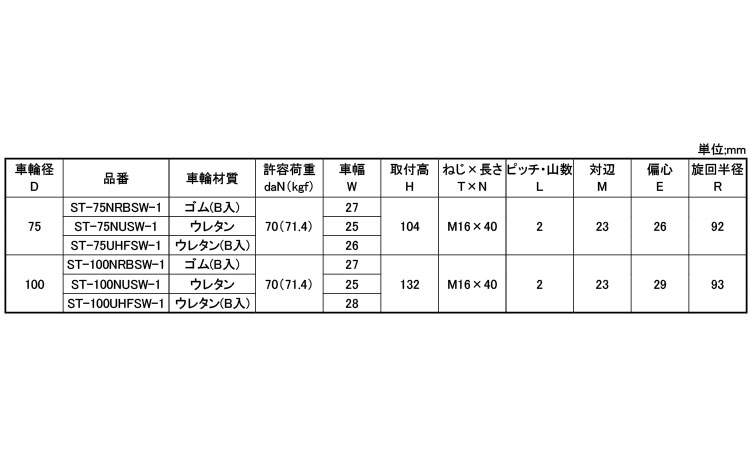 単位;mm

| 車輪径 D | 品番 | 車輪材質 | 許容荷重 daN(kgf) | 車幅 W | 取付高 H | ねじ×長さ T×N | ピッチ・山数 L | 対辺 M | 偏心 E | 旋回半径 R |
|---|---|---|---|---|---|---|---|---|---|---|
| 75 | ST-75NRBSW-1 | ゴム(B入) | 70(71.4) | 27 | 104 | M16×40 | 2 | 23 | 26 | 92 |
| | ST-75NUSW-1 | ウレタン | | 25 | | | | | | |
| | ST-75UHFSW-1 | ウレタン(B入) | | 26 | | | | | | |
| 100 | ST-100NRBSW-1 | ゴム(B入) | 70(71.4) | 27 | 132 | M16×40 | 2 | 23 | 29 | 93 |
| | ST-100NUSW-1 | ウレタン | | 25 | | | | | | |
| | ST-100UHFSW-1 | ウレタン(B入) | | 28 | | | | | | |